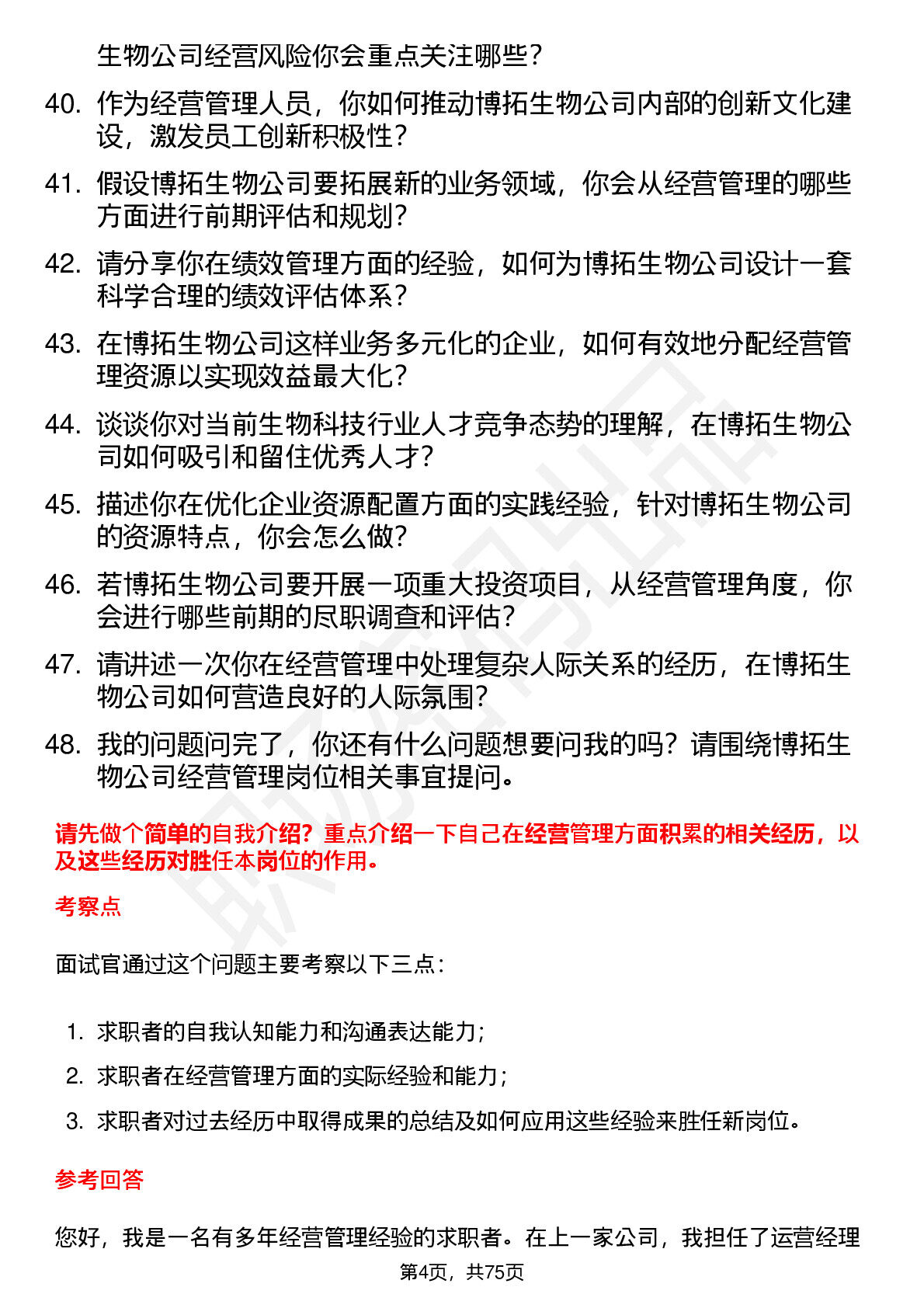 生物公司经营风险你会重点关注哪些？

40. 作为经营管理人员，你如何推动博拓生物公司内部的创新文化建设，激发员工创新积极性？

41. 假设博拓生物公司要拓展新的业务领域，你会从经营管理的哪些方面进行前期评估和规划？

42. 请分享你在绩效管理方面的经验，如何为博拓生物公司设计一套科学合理的绩效评估体系？

43. 在博拓生物公司这样业务多元化的企业，如何有效地分配经营管理资源以实现效益最大化？

44. 谈谈你对当前生物科技行业人才竞争态势的理解，在博拓生物公司如何吸引和留住优秀人才？

45. 描述你在优化企业资源配置方面的实践经验，针对博拓生物公司的资源特点，你会怎么做？

46. 若博拓生物公司要开展一项重大投资项目，从经营管理角度，你会进行哪些前期的尽职调查和评估？

47. 请讲述一次你在经营管理中处理复杂人际关系的经历，在博拓生物公司如何营造良好的人际氛围？

48. 我的问题问完了，你还有什么问题想要问我的吗？请围绕博拓生物公司经营管理岗位相关事宜提问。

请先做个简单的自我介绍？重点介绍一下自己在经营管理方面积累的相关经历，以及这些经历对胜任本岗位的作用。

考察点

面试官通过这个问题主要考察以下三点：

1. 求职者的自我认知能力和沟通表达能力；
2. 求职者在经营管理方面的实际经验和能力；
3. 求职者对过去经历中取得成果的总结及如何应用这些经验来胜任新岗位。

参考回答

您好，我是一名有多年经营管理经验的求职者。在上一家公司，我担任了运营经理

第4页，共75页